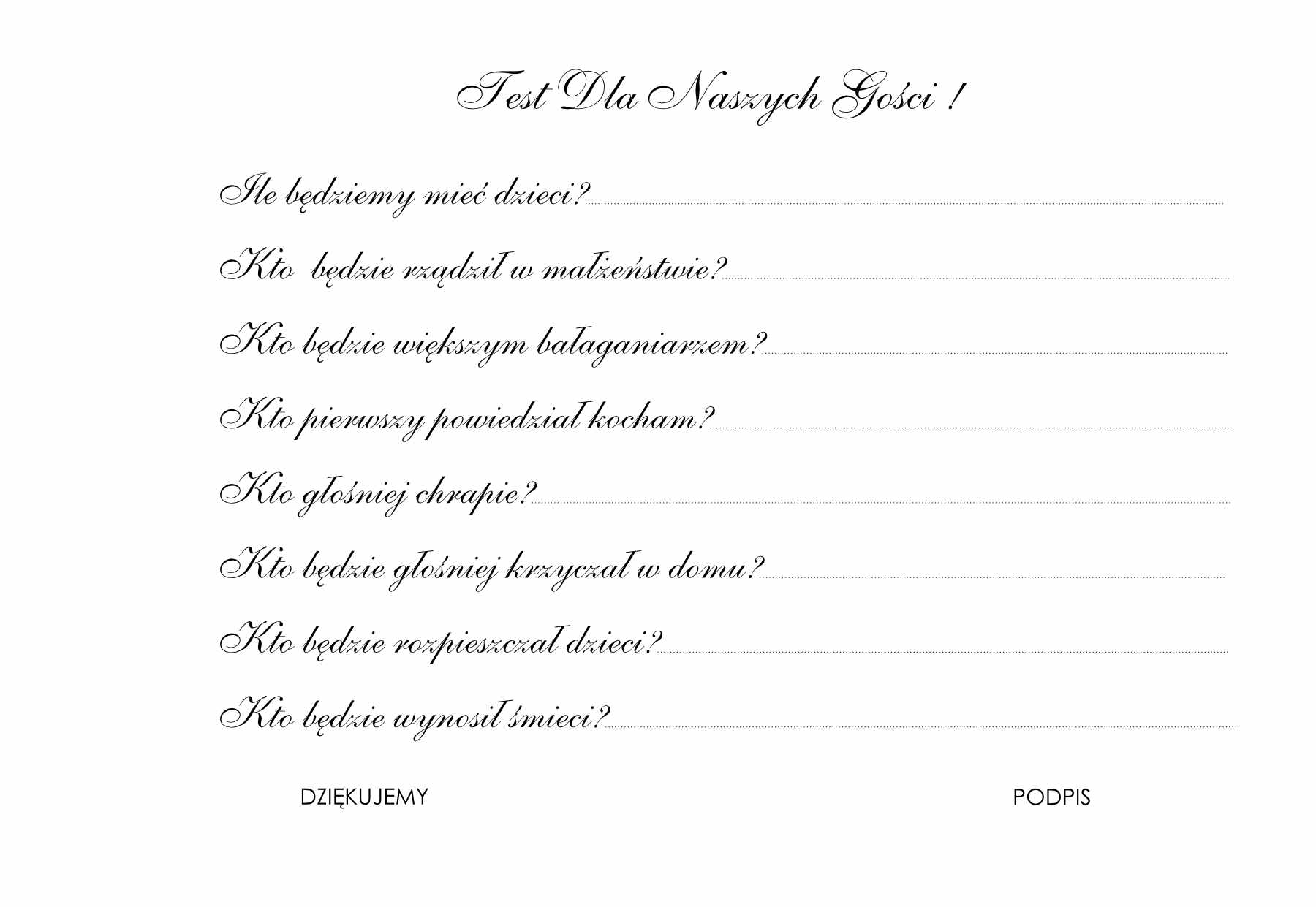 Test Dla Naszych Gości !

Ile będziemy mieć dzieci?____

Kto będzie rządził w małżeństwie?____

Kto będzie większym bałaganiarzem?____

Kto pierwszy powiedział kocham?____

Kto głośniej chrapie?____

Kto będzie głośniej krzyczał w domu?____

Kto będzie rozpieszczał dzieci?____

Kto będzie wynosił śmieci?____

DZIĘKUJEMY PODPIS